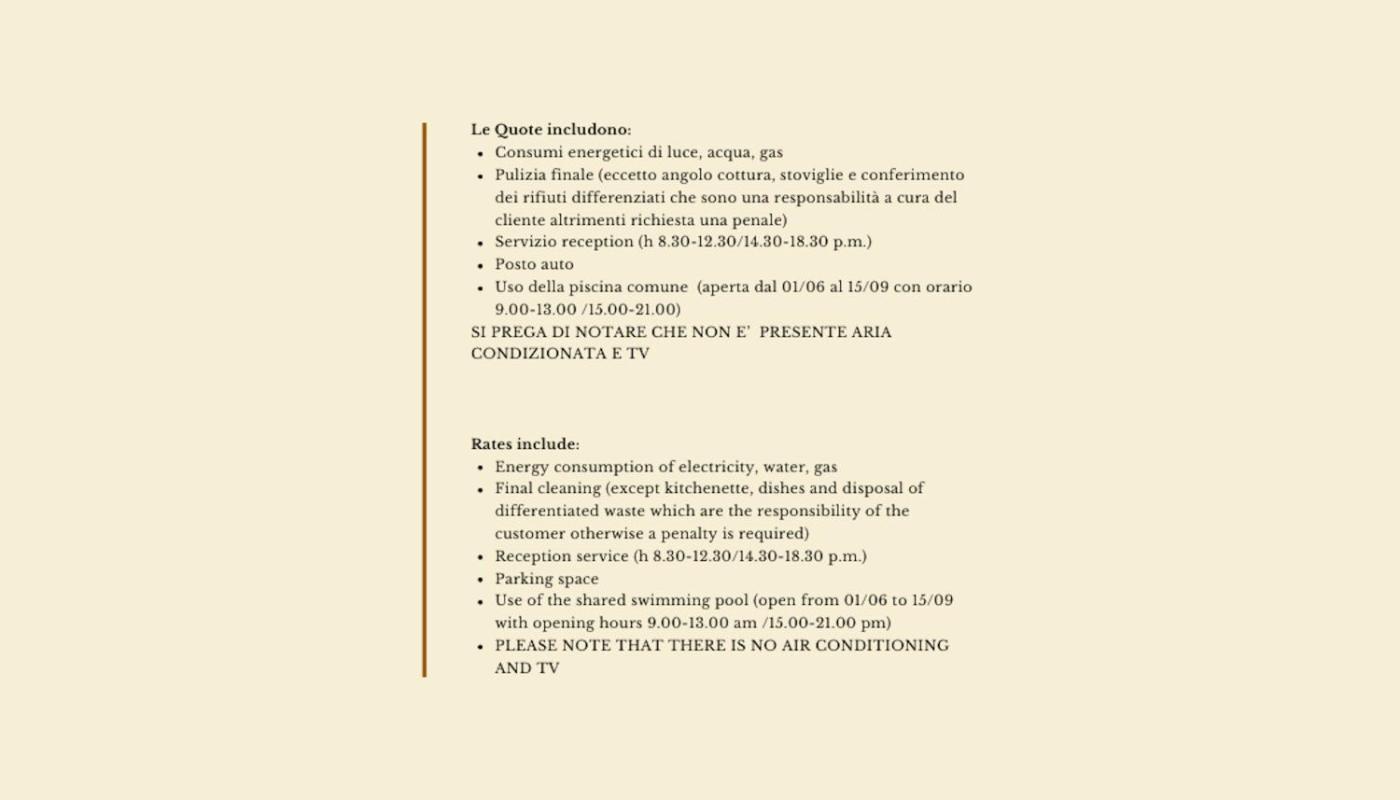 Le Quote includono:
• Consumi energetici di luce, acqua, gas
• Pulizia finale (eccetto angolo cottura, stoviglie e conferimento dei rifiuti differenziati che sono una responsabilità a cura del cliente altrimenti richiesta una penale)
• Servizio reception (h 8.30-12.30/14.30-18.30 p.m.)
• Posto auto
• Uso della piscina comune (aperta dal 01/06 al 15/09 con orario 9.00-13.00 /15.00-21.00)

SI PREGA DI NOTARE CHE NON E' PRESENTE ARIA CONDIZIONATA E TV

Rates include:
• Energy consumption of electricity, water, gas
• Final cleaning (except kitchenette, dishes and disposal of differentiated waste which are the responsibility of the customer otherwise a penalty is required)
• Reception service (h 8.30-12.30/14.30-18.30 p.m.)
• Parking space
• Use of the shared swimming pool (open from 01/06 to 15/09 with opening hours 9.00-13.00 am /15.00-21.00 pm)
• PLEASE NOTE THAT THERE IS NO AIR CONDITIONING AND TV